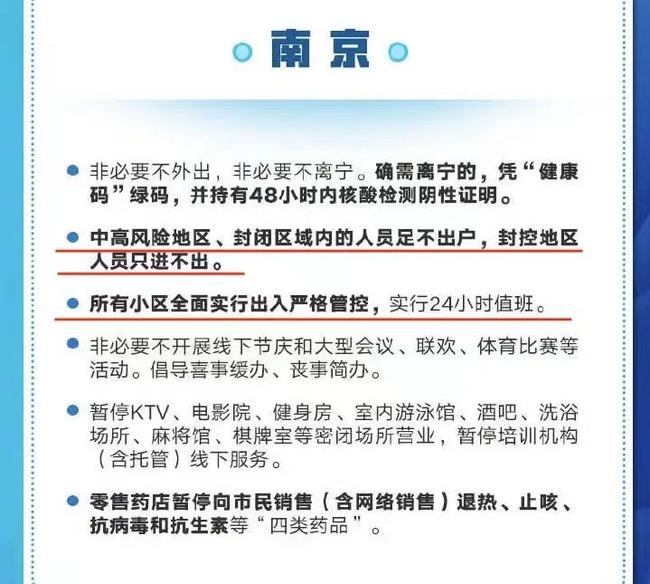 南京

非必要不外出，非必要不离宁。确需离宁的，凭“健康码”绿码，并持有48小时内核酸检测阴性证明。

中高风险地区、封闭区域内的人员足不出户，封控地区人员只进不出。

所有小区全面实行出入严格管控，实行24小时值班。

非必要不开展线下节庆和大型会议、联欢、体育比赛等活动。倡导喜事缓办、丧事简办。

暂停KTV、电影院、健身房、室内游泳馆、酒吧、洗浴场所、麻将馆、棋牌室等密闭场所营业，暂停培训机构（含托管）线下服务。

零售药店暂停向市民销售（含网络销售）退热、止咳、抗病毒和抗生素等“四类药品”。